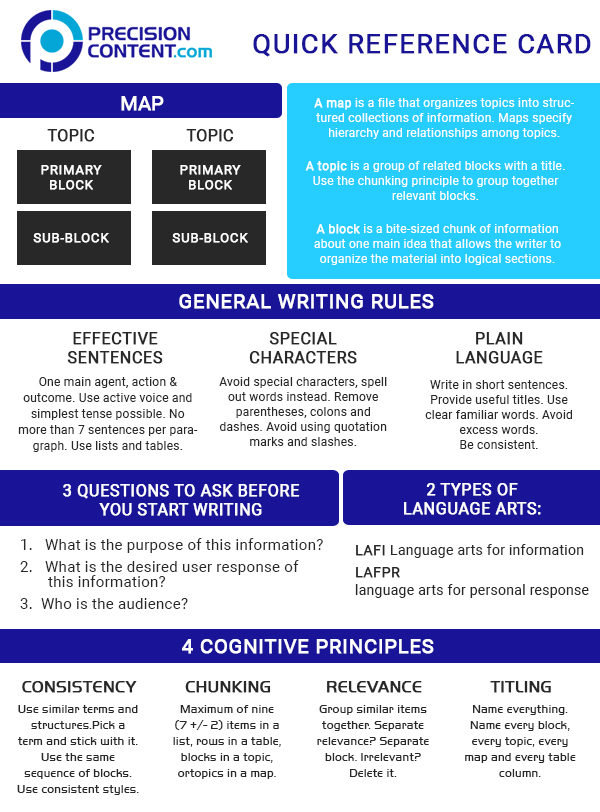 PRECISION CONTENT.com

QUICK REFERENCE CARD

MAP

TOPIC

PRIMARY BLOCK

SUB-BLOCK

TOPIC

PRIMARY BLOCK

SUB-BLOCK

A map is a file that organizes topics into structured collections of information. Maps specify hierarchy and relationships among topics.

A topic is a group of related blocks with a title. Use the chunking principle to group together relevant blocks.

A block is a bite-sized chunk of information about one main idea that allows the writer to organize the material into logical sections.

GENERAL WRITING RULES

EFFECTIVE SENTENCES

One main agent, action & outcome. Use active voice and simplest tense possible. No more than 7 sentences per paragraph. Use lists and tables.

SPECIAL CHARACTERS

Avoid special characters, spell out words instead. Remove parentheses, colons and dashes. Avoid using quotation marks and slashes.

PLAIN LANGUAGE

Write in short sentences. Provide useful titles. Use clear familiar words. Avoid excess words. Be consistent.

3 QUESTIONS TO ASK BEFORE YOU START WRITING

1. What is the purpose of this information?
2. What is the desired user response of this information?
3. Who is the audience?

2 TYPES OF LANGUAGE ARTS:

LAFI Language arts for information
LAFPR
language arts for personal response

4 COGNITIVE PRINCIPLES

CONSISTENCY

Use similar terms and structures.Pick a term and stick with it. Use the same sequence of blocks. Use consistent styles.

CHUNKING

Maximum of nine (7 +/- 2) items in a list, rows in a table, blocks in a topic, ortopics in a map.

RELEVANCE

Group similar items together. Separate relevance? Separate block. Irrelevant? Delete it.

TITLING

Name everything. Name every block, every topic, every map and every table column.